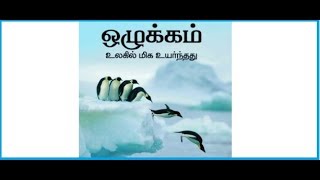 ஒழுக்கம்
உலகில் மிக உயர்ந்தது